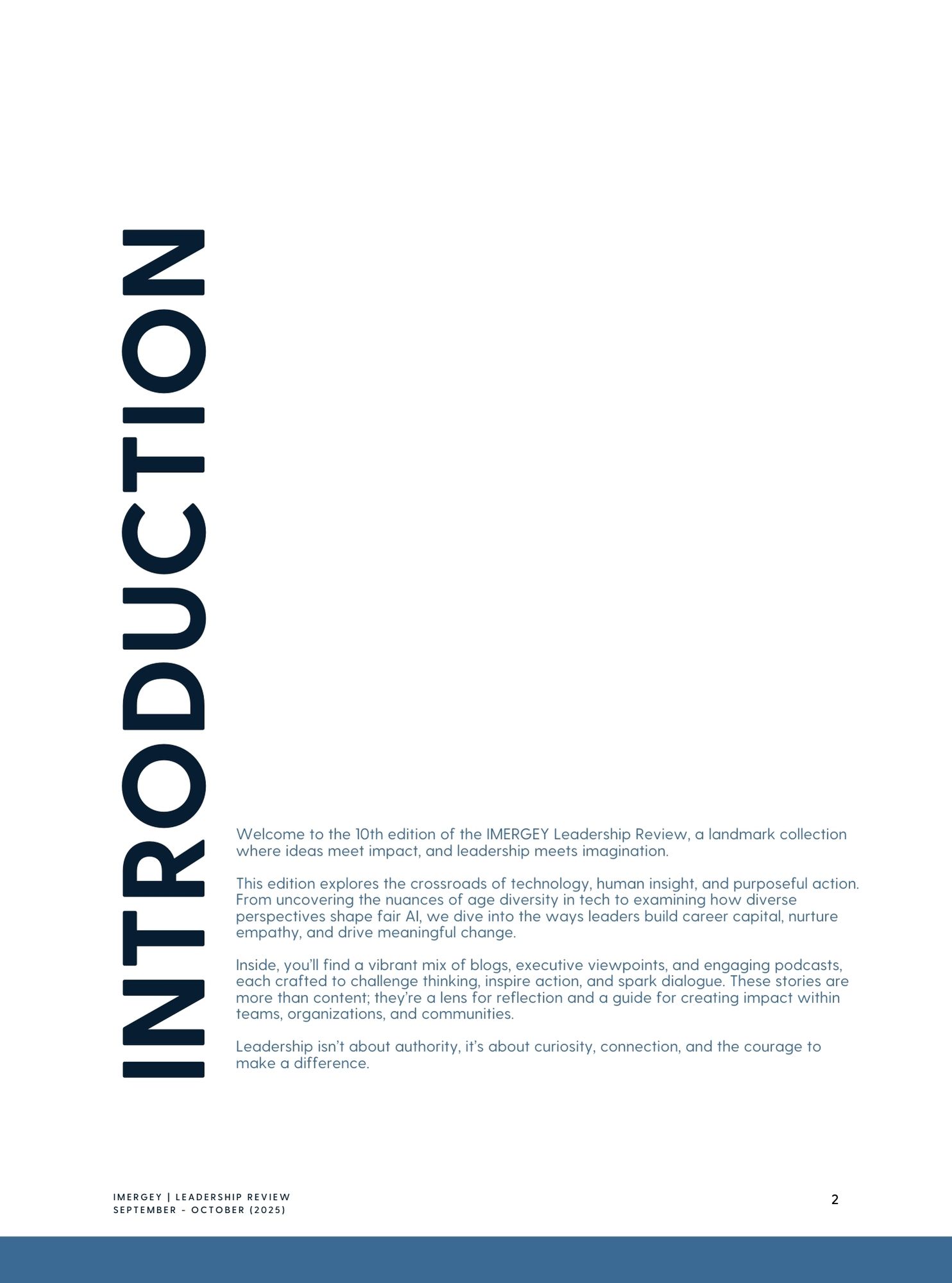 INTRODUCTION

Welcome to the 10th edition of the IMERGEY Leadership Review, a landmark collection where ideas meet impact, and leadership meets imagination.

This edition explores the crossroads of technology, human insight, and purposeful action. From uncovering the nuances of age diversity in tech to examining how diverse perspectives shape fair AI, we dive into the ways leaders build career capital, nurture empathy, and drive meaningful change.

Inside, you'll find a vibrant mix of blogs, executive viewpoints, and engaging podcasts, each crafted to challenge thinking, inspire action, and spark dialogue. These stories are more than content; they're a lens for reflection and a guide for creating impact within teams, organizations, and communities.

Leadership isn't about authority, it's about curiosity, connection, and the courage to make a difference.

IMERGEY | LEADERSHIP REVIEW
SEPTEMBER - OCTOBER (2025)

2